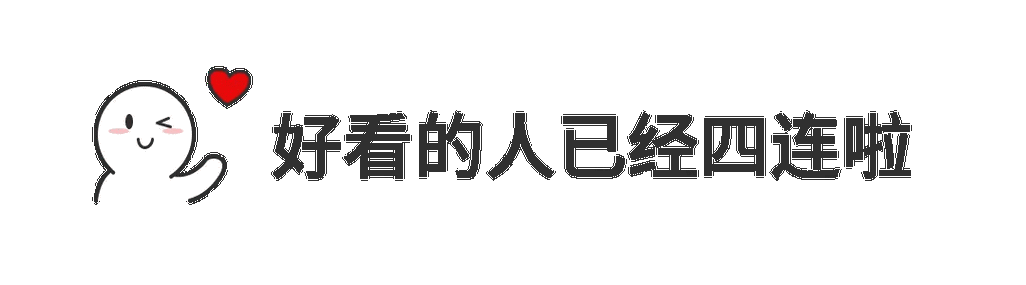 好看的人已经四连啦